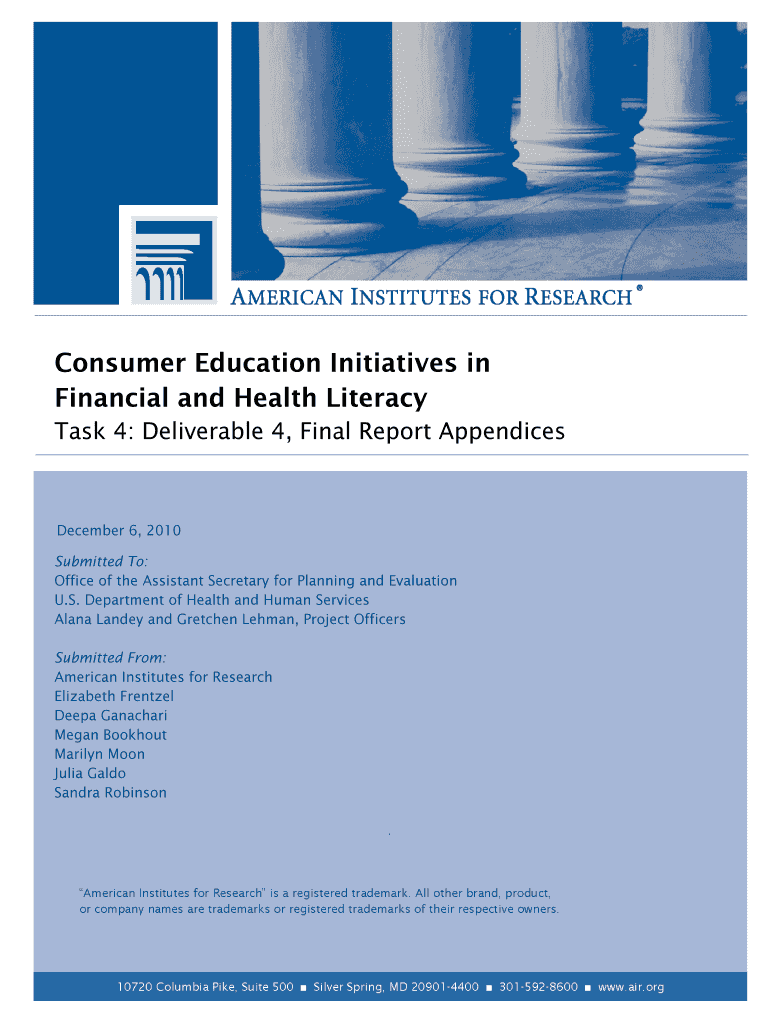 AMERICAN INSTITUTES FOR RESEARCH®

Consumer Education Initiatives in Financial and Health Literacy

Task 4: Deliverable 4, Final Report Appendices

December 6, 2010

Submitted To:
Office of the Assistant Secretary for Planning and Evaluation
U.S. Department of Health and Human Services
Alana Landey and Gretchen Lehman, Project Officers

Submitted From:
American Institutes for Research
Elizabeth Frentzel
Deepa Ganachari
Megan Bookhout
Marilyn Moon
Julia Galdo
Sandra Robinson

"American Institutes for Research" is a registered trademark. All other brand, product, or company names are trademarks or registered trademarks of their respective owners.

10720 Columbia Pike, Suite 500 ■ Silver Spring, MD 20901-4400 ■ 301-592-8600 ■ www.air.org